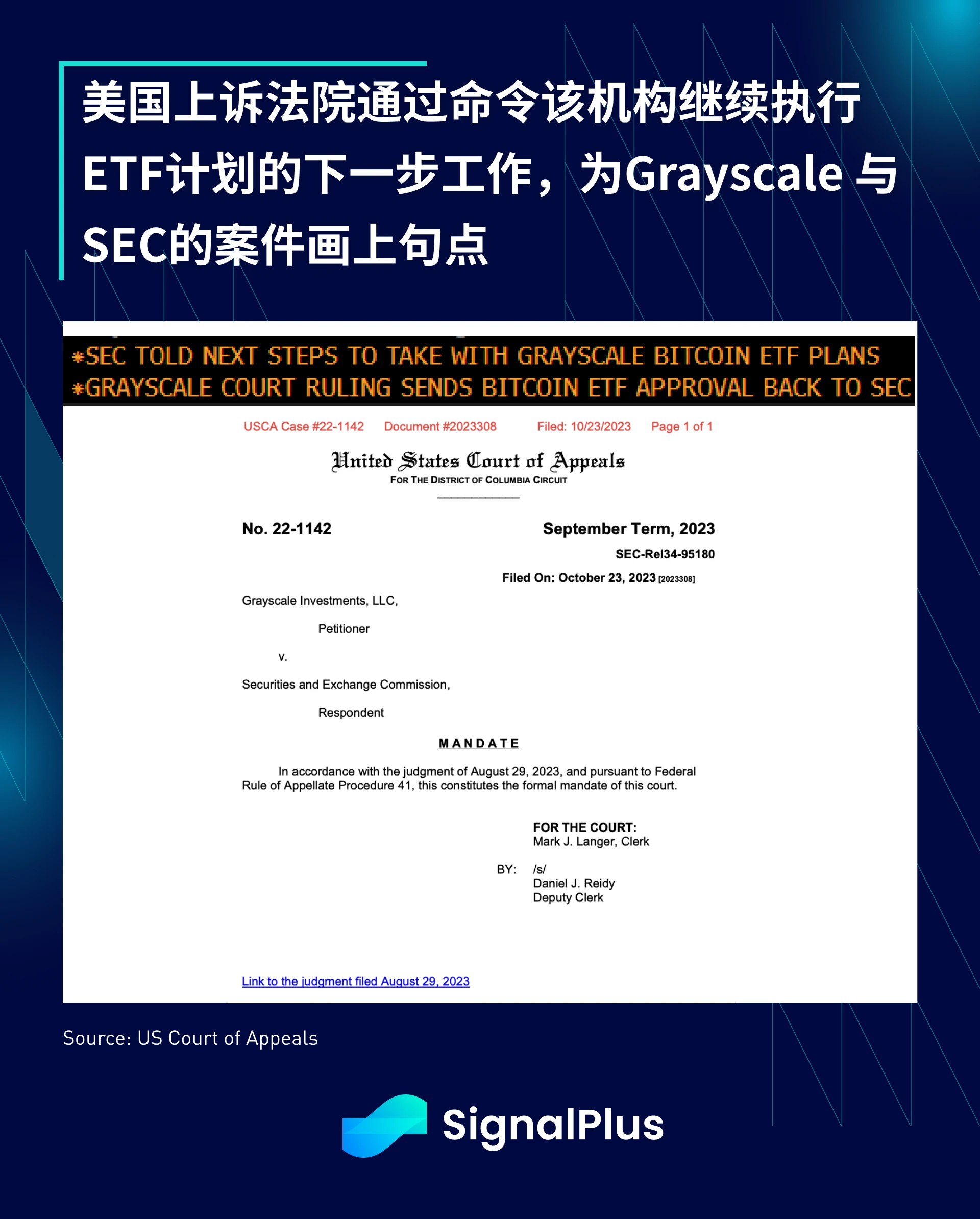 美国上诉法院通过命令该机构继续执行ETF计划的下一步工作，为Grayscale与SEC的案件画上句点

*SEC TOLD NEXT STEPS TO TAKE WITH GRAYSCALE BITCOIN ETF PLANS
*GRAYSCALE COURT RULING SENDS BITCOIN ETF APPROVAL BACK TO SEC

USCA Case #22-1142 Document #2023308 Filed: 10/23/2023 Page 1 of 1

United States Court of Appeals
FOR THE DISTRICT OF COLUMBIA CIRCUIT

No. 22-1142 September Term, 2023

SEC-Rel34-95180

Filed On: October 23, 2023 [2023308]

Grayscale Investments, LLC,

Petitioner

v.

Securities and Exchange Commission,

Respondent

MANDATE

In accordance with the judgment of August 29, 2023, and pursuant to Federal Rule of Appellate Procedure 41, this constitutes the formal mandate of this court.

FOR THE COURT:
Mark J. Langer, Clerk

BY: /s/
Daniel J. Reidy
Deputy Clerk

Link to the judgment filed August 29, 2023

Source: US Court of Appeals

SignalPlus